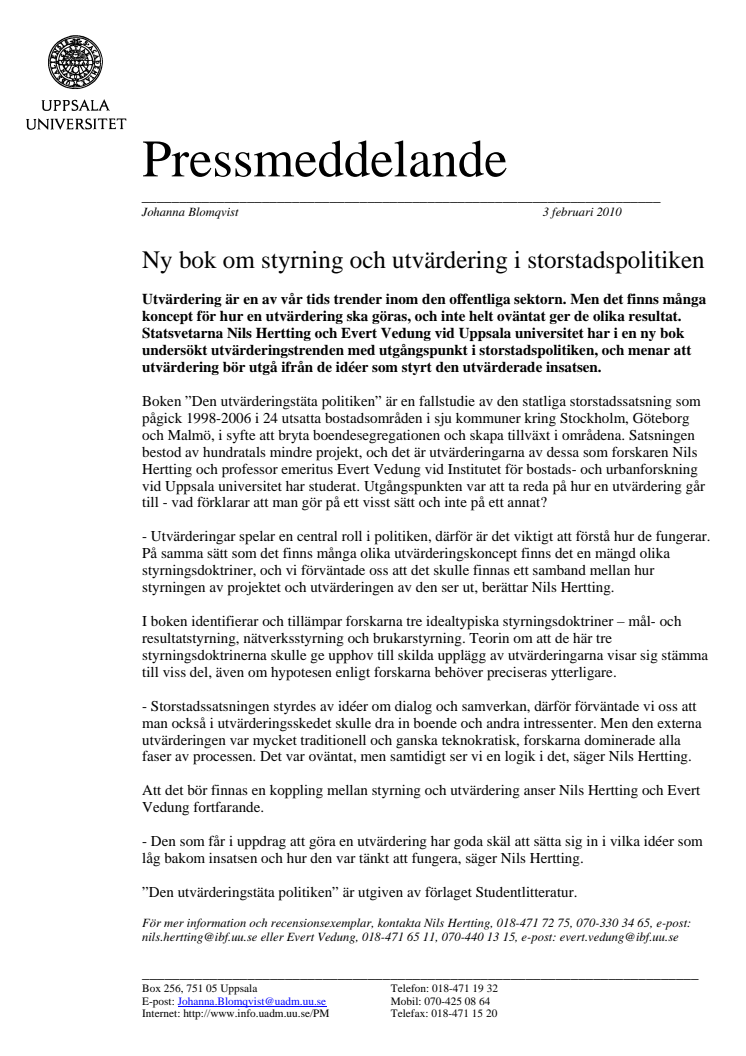 UPPSALA UNIVERSITET

Pressmeddelande

Johanna Blomqvist 3 februari 2010

Ny bok om styrning och utvärdering i storstadspolitiken

Utvärdering är en av vår tids trender inom den offentliga sektorn. Men det finns många koncept för hur en utvärdering ska göras, och inte helt oväntat ger de olika resultat. Statsvetarna Nils Hertting och Evert Vedung vid Uppsala universitet har i en ny bok undersökt utvärderingstrenden med utgångspunkt i storstadspolitiken, och menar att utvärdering bör utgå ifrån de idéer som styrt den utvärderade insatsen.

Boken ”Den utvärderingstäta politiken” är en fallstudie av den statliga storstadssatsning som pågick 1998-2006 i 24 utsatta bostadsområden i sju kommuner kring Stockholm, Göteborg och Malmö, i syfte att bryta boendesegregationen och skapa tillväxt i områdena. Satsningen bestod av hundratals mindre projekt, och det är utvärderingarna av dessa som forskaren Nils Hertting och professor emeritus Evert Vedung vid Institutet för bostads- och urbanforskning vid Uppsala universitet har studerat. Utgångspunkten var att ta reda på hur en utvärdering går till - vad förklarar att man gör på ett visst sätt och inte på ett annat?

- Utvärderingar spelar en central roll i politiken, därför är det viktigt att förstå hur de fungerar. På samma sätt som det finns många olika utvärderingskoncept finns det en mängd olika styrningsdoktriner, och vi förväntade oss att det skulle finnas ett samband mellan hur styrningen av projektet och utvärderingen av den ser ut, berättar Nils Hertting.

I boken identifierar och tillämpar forskarna tre idealtypiska styrningsdoktriner – mål- och resultatstyrning, nätverksstyrning och brukarstyrning. Teorin om att de här tre styrningsdoktrinerna skulle ge upphov till skilda upplägg av utvärderingarna visar sig stämma till viss del, även om hypotesen enligt forskarna behöver preciseras ytterligare.

- Storstadssatsningen styrdes av idéer om dialog och samverkan, därför förväntade vi oss att man också i utvärderingsskedet skulle dra in boende och andra intressenter. Men den externa utvärderingen var mycket traditionell och ganska teknokratisk, forskarna dominerade alla faser av processen. Det var oväntat, men samtidigt ser vi en logik i det, säger Nils Hertting.

Att det bör finnas en koppling mellan styrning och utvärdering anser Nils Hertting och Evert Vedung fortfarande.

- Den som får i uppdrag att göra en utvärdering har goda skäl att sätta sig in i vilka idéer som låg bakom insatsen och hur den var tänkt att fungera, säger Nils Hertting.

”Den utvärderingstäta politiken” är utgiven av förlaget Studentlitteratur.

För mer information och recensionsexemplar, kontakta Nils Hertting, 018-471 72 75, 070-330 34 65, e-post: nils.hertting@ibf.uu.se eller Evert Vedung, 018-471 65 11, 070-440 13 15, e-post: evert.vedung@ibf.uu.se

Box 256, 751 05 Uppsala
E-post: Johanna.Blomqvist@uadm.uu.se
Internet: http://www.info.uadm.uu.se/PM

Telefon: 018-471 19 32
Mobil: 070-425 08 64
Telefax: 018-471 15 20